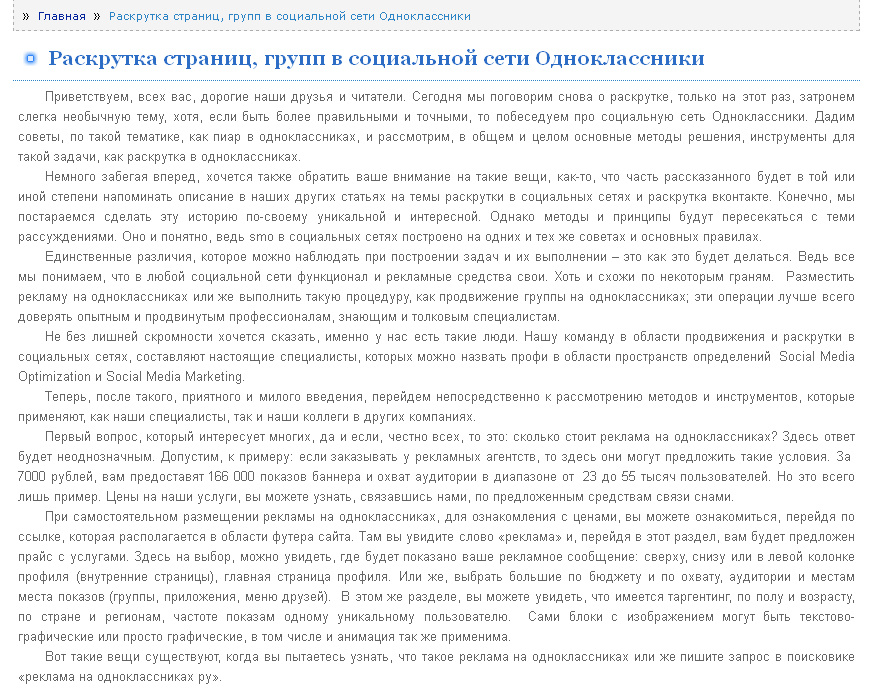 » Главная » Раскрутка страниц, групп в социальной сети Одноклассники

Раскрутка страниц, групп в социальной сети Одноклассники

Приветствуем, всех вас, дорогие наши друзья и читатели. Сегодня мы поговорим снова о раскрутке, только на этот раз, затронем слегка необычную тему, хотя, если быть более правильными и точными, то побеседуем про социальную сеть Одноклассники. Дадим советы, по такой тематике, как пиар в одноклассниках, и рассмотрим, в общем и целом основные методы решения, инструменты для такой задачи, как раскрутка в одноклассниках.

Немного забегая вперед, хочется также обратить ваше внимание на такие вещи, как-то, что часть рассказанного будет в той или иной степени напоминать описание в наших других статьях на темы раскрутки в социальных сетях и раскрутка вконтакте. Конечно, мы постараемся сделать эту историю по-своему уникальной и интересной. Однако методы и принципы будут пересекаться с теми рассуждениями. Оно и понятно, ведь smo в социальных сетях построено на одних и тех же советах и основных правилах.

Единственные различия, которое можно наблюдать при построении задач и их выполнении – это как это будет делаться. Ведь все мы понимаем, что в любой социальной сети функционал и рекламные средства свои. Хоть и схожи по некоторым граням. Разместить рекламу на одноклассниках или же выполнить такую процедуру, как продвижение группы на одноклассниках; эти операции лучше всего доверять опытным и продвинутым профессионалам, знающим и толковым специалистам.

Не без лишней скромности хочется сказать, именно у нас есть такие люди. Нашу команду в области продвижения и раскрутки в социальных сетях, составляют настоящие специалисты, которых можно назвать профи в области пространств определений Social Media Optimization и Social Media Marketing.

Теперь, после такого, приятного и милого введения, перейдем непосредственно к рассмотрению методов и инструментов, которые применяют, как наши специалисты, так и наши коллеги в других компаниях.

Первый вопрос, который интересует многих, да и если, честно всех, то это: сколько стоит реклама на одноклассниках? Здесь ответ будет неоднозначным. Допустим, к примеру: если заказывать у рекламных агентств, то здесь они могут предложить такие условия. За 7000 рублей, вам предоставят 166 000 показов баннера и охват аудитории в диапазоне от 23 до 55 тысяч пользователей. Но это всего лишь пример. Цены на наши услуги, вы можете узнать, связавшись нами, по предложенным средствам связи снами.

При самостоятельном размещении рекламы на одноклассниках, для ознакомления с ценами, вы можете ознакомиться, перейдя по ссылке, которая располагается в области футера сайта. Там вы увидите слово «реклама» и, перейдя в этот раздел, вам будет предложен прайс с услугами. Здесь на выбор, можно увидеть, где будет показано ваше рекламное сообщение: сверху, снизу или в левой колонке профиля (внутренние страницы), главная страница профиля. Или же, выбрать большие по бюджету и по охвату, аудитории и местам места показов (группы, приложения, меню друзей). В этом же разделе, вы можете увидеть, что имеется таргентинг, по полу и возрасту, по стране и регионам, частоте показам одному уникальному пользователю. Сами блоки с изображением могут быть текстово-графические или просто графические, в том числе и анимация так же применима.

Вот такие вещи существуют, когда вы пытаетесь узнать, что такое реклама на одноклассниках или же пишите запрос в поисковике «реклама на одноклассниках ру».